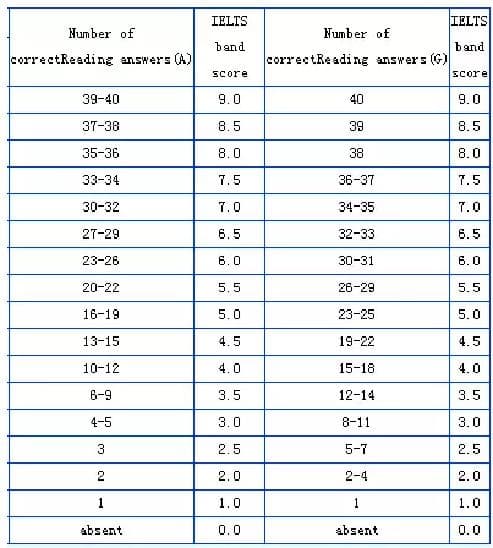 | Number of correctReading answers(A) | IELTS band score | Number of correctReading answers(G) | IELTS band score |
|---|---|---|---|
| 39-40 | 9.0 | 40 | 9.0 |
| 37-38 | 8.5 | 39 | 8.5 |
| 35-36 | 8.0 | 38 | 8.0 |
| 33-34 | 7.5 | 36-37 | 7.5 |
| 30-32 | 7.0 | 34-35 | 7.0 |
| 27-29 | 6.5 | 32-33 | 6.5 |
| 23-26 | 6.0 | 30-31 | 6.0 |
| 20-22 | 5.5 | 26-29 | 5.5 |
| 16-19 | 5.0 | 23-25 | 5.0 |
| 13-15 | 4.5 | 19-22 | 4.5 |
| 10-12 | 4.0 | 15-18 | 4.0 |
| 6-9 | 3.5 | 12-14 | 3.5 |
| 4-5 | 3.0 | 8-11 | 3.0 |
| 3 | 2.5 | 5-7 | 2.5 |
| 2 | 2.0 | 2-4 | 2.0 |
| 1 | 1.0 | 1 | 1.0 |
| absent | 0.0 | absent | 0.0 |